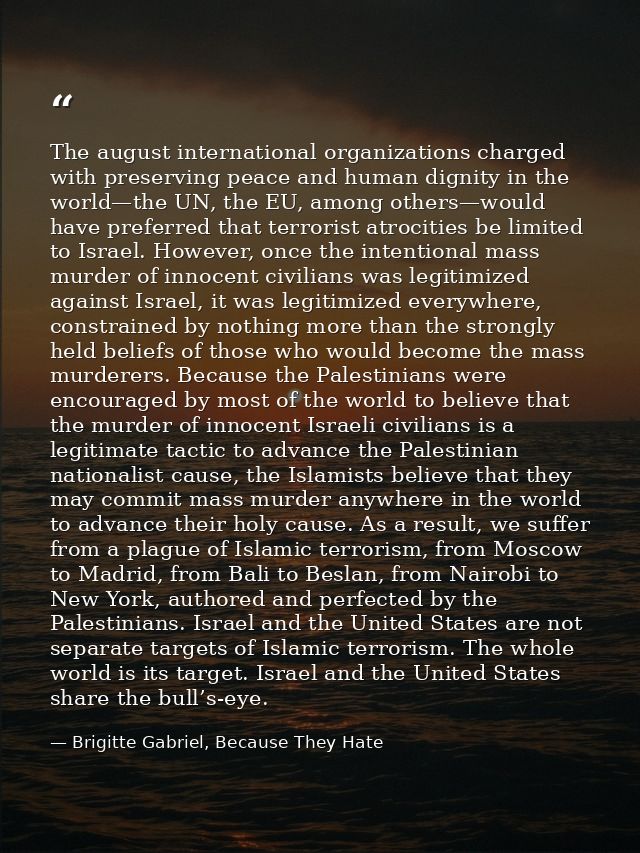 “

The august international organizations charged with preserving peace and human dignity in the world—the UN, the EU, among others—would have preferred that terrorist atrocities be limited to Israel. However, once the intentional mass murder of innocent civilians was legitimized against Israel, it was legitimized everywhere, constrained by nothing more than the strongly held beliefs of those who would become the mass murderers. Because the Palestinians were encouraged by most of the world to believe that the murder of innocent Israeli civilians is a legitimate tactic to advance the Palestinian nationalist cause, the Islamists believe that they may commit mass murder anywhere in the world to advance their holy cause. As a result, we suffer from a plague of Islamic terrorism, from Moscow to Madrid, from Bali to Beslan, from Nairobi to New York, authored and perfected by the Palestinians. Israel and the United States are not separate targets of Islamic terrorism. The whole world is its target. Israel and the United States share the bull’s-eye.

— Brigitte Gabriel, Because They Hate